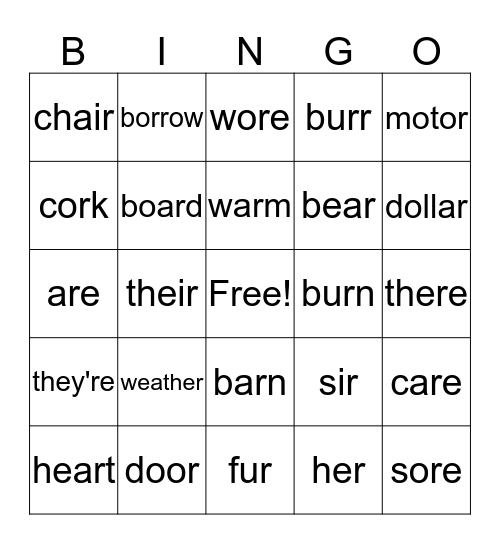 | B | I | N | G | O |
|---|---|---|---|---|
| chair | borrow | wore | burr | motor |
| cork | board | warm | bear | dollar |
| are | their | Free! | burn | there |
| they're | weather | barn | sir | care |
| heart | door | fur | her | sore |